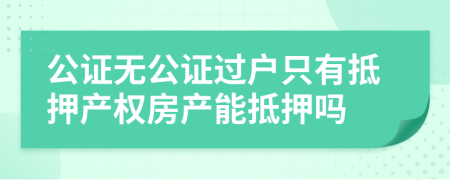 公证无公证过户只有抵押产权房产能抵押吗